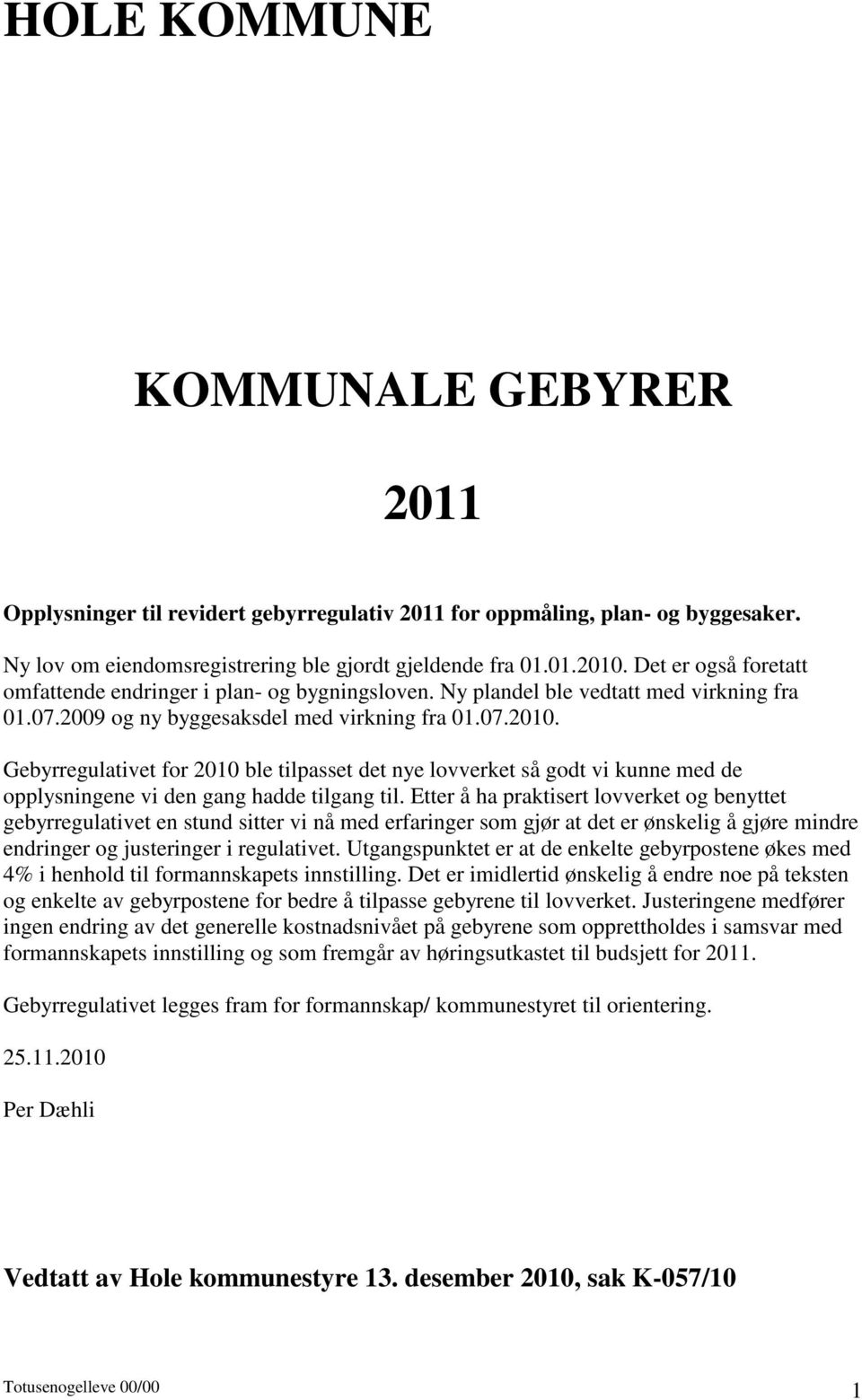 HOLE KOMMUNE

KOMMUNALE GEBYRER

2011

Opplysninger til revidert gebyrregulativ 2011 for oppmåling, plan- og byggesaker.

Ny lov om eiendomsregistrering ble gjordt gjeldende fra 01.01.2010. Det er også foretatt omfattende endringer i plan- og bygningsloven. Ny plandel ble vedtatt med virkning fra 01.07.2009 og ny byggesaksdel med virkning fra 01.07.2010.

Gebyrregulativet for 2010 ble tilpasset det nye lovverket så godt vi kunne med de opplysningene vi den gang hadde tilgang til. Etter å ha praktisert lovverket og benyttet gebyrregulativet en stund sitter vi nå med erfaringer som gjør at det er ønskelig å gjøre mindre endringer og justeringer i regulativet. Utgangspunktet er at de enkelte gebyrpostene økes med 4% i henhold til formannskapets innstilling. Det er imidlertid ønskelig å endre noe på teksten og enkelte av gebyrpostene for bedre å tilpasse gebyrene til lovverket. Justeringene medfører ingen endring av det generelle kostnadsnivået på gebyrene som opprettholdes i samsvar med formannskapets innstilling og som fremgår av høringsutkastet til budsjett for 2011.

Gebyrregulativet legges fram for formannskap/ kommunestyret til orientering.

25.11.2010

Per Dæhli

Vedtatt av Hole kommunestyre 13. desember 2010, sak K-057/10

Totusenogelleve 00/00 1